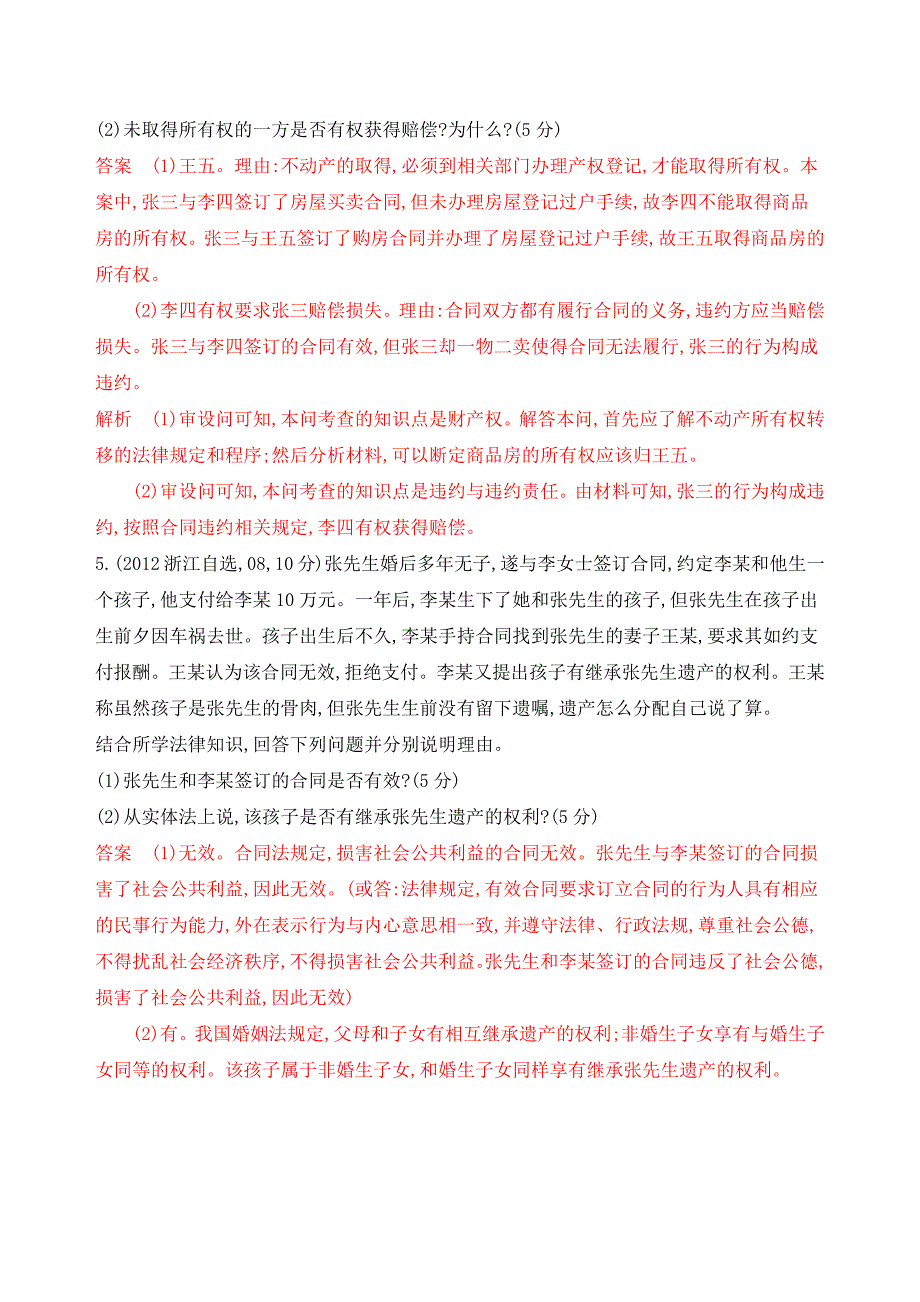 (2)未取得所有权的一方是否有权获得赔偿?为什么?(5 分)

答案　(1)王五。理由:不动产的取得,必须到相关部门办理产权登记,才能取得所有权。本案中,张三与李四签订了房屋买卖合同,但未办理房屋登记过户手续,故李四不能取得商品房的所有权。张三与王五签订了购房合同并办理了房屋登记过户手续,故王五取得商品房的所有权。

(2)李四有权要求张三赔偿损失。理由:合同双方都有履行合同的义务,违约方应当赔偿损失。张三与李四签订的合同有效,但张三却一物二卖使得合同无法履行,张三的行为构成违约。

解析　(1)审设问可知,本问考查的知识点是财产权。解答本问,首先应了解不动产所有权转移的法律规定和程序;然后分析材料,可以断定商品房的所有权应该归王五。

(2)审设问可知,本问考查的知识点是违约与违约责任。由材料可知,张三的行为构成违约,按照合同违约相关规定,李四有权获得赔偿。

5.(2012 浙江自选,08,10 分)张先生婚后多年无子,遂与李女士签订合同,约定李某和他生一个孩子,他支付给李某 10 万元。一年后,李某生下了她和张先生的孩子,但张先生在孩子出生前夕因车祸去世。孩子出生后不久,李某手持合同找到张先生的妻子王某,要求其如约支付报酬。王某认为该合同无效,拒绝支付。李某又提出孩子有继承张先生遗产的权利。王某称虽然孩子是张先生的骨肉,但张先生生前没有留下遗嘱,遗产怎么分配自己说了算。

结合所学法律知识,回答下列问题并分别说明理由。

(1)张先生和李某签订的合同是否有效?(5 分)

(2)从实体法上说,该孩子是否有继承张先生遗产的权利?(5 分)

答案　(1)无效。合同法规定,损害社会公共利益的合同无效。张先生与李某签订的合同损害了社会公共利益,因此无效。(或答:法律规定,有效合同要求订立合同的行为人具有相应的民事行为能力,外在表示行为与内心意思相一致,并遵守法律、行政法规,尊重社会公德,不得扰乱社会经济秩序,不得损害社会公共利益。张先生和李某签订的合同违反了社会公德,损害了社会公共利益,因此无效)

(2)有。我国婚姻法规定,父母和子女有相互继承遗产的权利;非婚生子女享有与婚生子女同等的权利。该孩子属于非婚生子女,和婚生子女同样享有继承张先生遗产的权利。